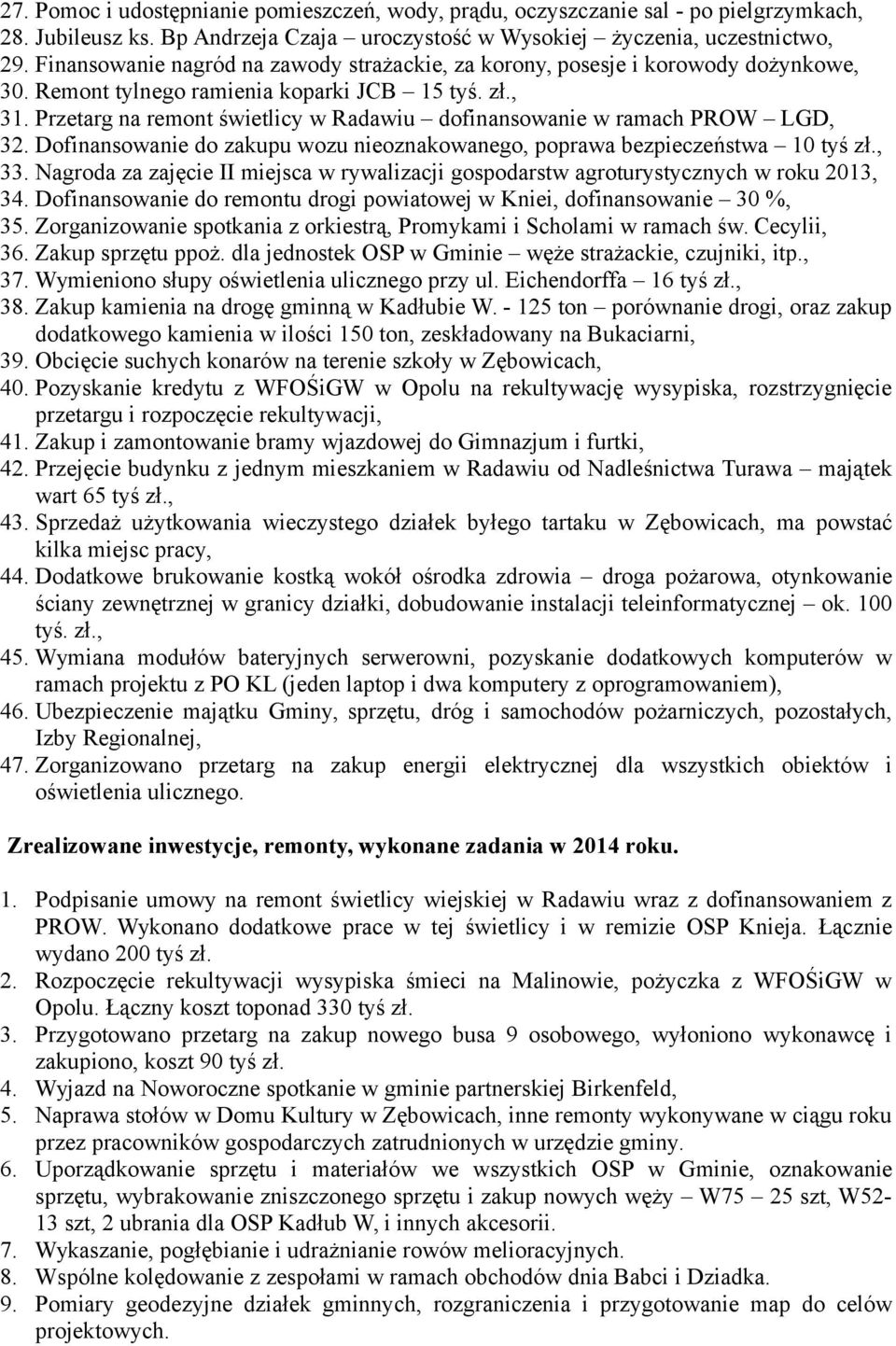 27. Pomoc i udostępnianie pomieszczeń, wody, prądu, oczyszczanie sal - po pielgrzymkach,
28. Jubileusz ks. Bp Andrzeja Czaja – uroczystość w Wysokiej – życzenia, uczestnictwo,
29. Finansowanie nagród na zawody strażackie, za korony, posesje i korowody dożynkowe,
30. Remont tylnego ramienia koparki JCB – 15 tyś. zł.,
31. Przetarg na remont świetlicy w Radawiu – dofinansowanie w ramach PROW – LGD,
32. Dofinansowanie do zakupu wozu nieoznakowanego, poprawa bezpieczeństwa – 10 tyś zł.,
33. Nagroda za zajęcie II miejsca w rywalizacji gospodarstw agroturystycznych w roku 2013,
34. Dofinansowanie do remontu drogi powiatowej w Kniei, dofinansowanie – 30 %,
35. Zorganizowanie spotkania z orkiestrą, Promykami i Scholami w ramach św. Cecylii,
36. Zakup sprzętu ppoż. dla jednostek OSP w Gminie – węże strażackie, czujniki, itp.,
37. Wymieniono słupy oświetlenia ulicznego przy ul. Eichendorffa – 16 tyś zł.,
38. Zakup kamienia na drogę gminną w Kadłubie W. - 125 ton – porównanie drogi, oraz zakup dodatkowego kamienia w ilości 150 ton, zeskładowany na Bukaciarni,
39. Obcięcie suchych konarów na terenie szkoły w Zębowicach,
40. Pozyskanie kredytu z WFOŚiGW w Opolu na rekultywację wysypiska, rozstrzygnięcie przetargu i rozpoczęcie rekultywacji,
41. Zakup i zamontowanie bramy wjazdowej do Gimnazjum i furtki,
42. Przejęcie budynku z jednym mieszkaniem w Radawiu od Nadleśnictwa Turawa – majątek wart 65 tyś zł.,
43. Sprzedaż użytkowania wieczystego działek byłego tartaku w Zębowicach, ma powstać kilka miejsc pracy,
44. Dodatkowe brukowanie kostką wokół ośrodka zdrowia – droga pożarowa, otynkowanie ściany zewnętrznej w granicy działki, dobudowanie instalacji teleinformatycznej – ok. 100 tyś. zł.,
45. Wymiana modułów bateryjnych serwerowni, pozyskanie dodatkowych komputerów w ramach projektu z PO KL (jeden laptop i dwa komputery z oprogramowaniem),
46. Ubezpieczenie majątku Gminy, sprzętu, dróg i samochodów pożarniczych, pozostałych, Izby Regionalnej,
47. Zorganizowano przetarg na zakup energii elektrycznej dla wszystkich obiektów i oświetlenia ulicznego.

Zrealizowane inwestycje, remonty, wykonane zadania w 2014 roku.

1. Podpisanie umowy na remont świetlicy wiejskiej w Radawiu wraz z dofinansowaniem z PROW. Wykonano dodatkowe prace w tej świetlicy i w remizie OSP Knieja. Łącznie wydano 200 tyś zł.
2. Rozpoczęcie rekultywacji wysypiska śmieci na Malinowie, pożyczka z WFOŚiGW w Opolu. Łączny koszt toponad 330 tyś zł.
3. Przygotowano przetarg na zakup nowego busa 9 osobowego, wyłoniono wykonawcę i zakupiono, koszt 90 tyś zł.
4. Wyjazd na Noworoczne spotkanie w gminie partnerskiej Birkenfeld,
5. Naprawa stołów w Domu Kultury w Zębowicach, inne remonty wykonywane w ciągu roku przez pracowników gospodarczych zatrudnionych w urzędzie gminy.
6. Uporządkowanie sprzętu i materiałów we wszystkich OSP w Gminie, oznakowanie sprzętu, wybrakowanie zniszczonego sprzętu i zakup nowych węży – W75 – 25 szt, W52- 13 szt, 2 ubrania dla OSP Kadłub W, i innych akcesorii.
7. Wykaszanie, pogłębianie i udrażnianie rowów melioracyjnych.
8. Wspólne kolędowanie z zespołami w ramach obchodów dnia Babci i Dziadka.
9. Pomiary geodezyjne działek gminnych, rozgraniczenia i przygotowanie map do celów projektowych.